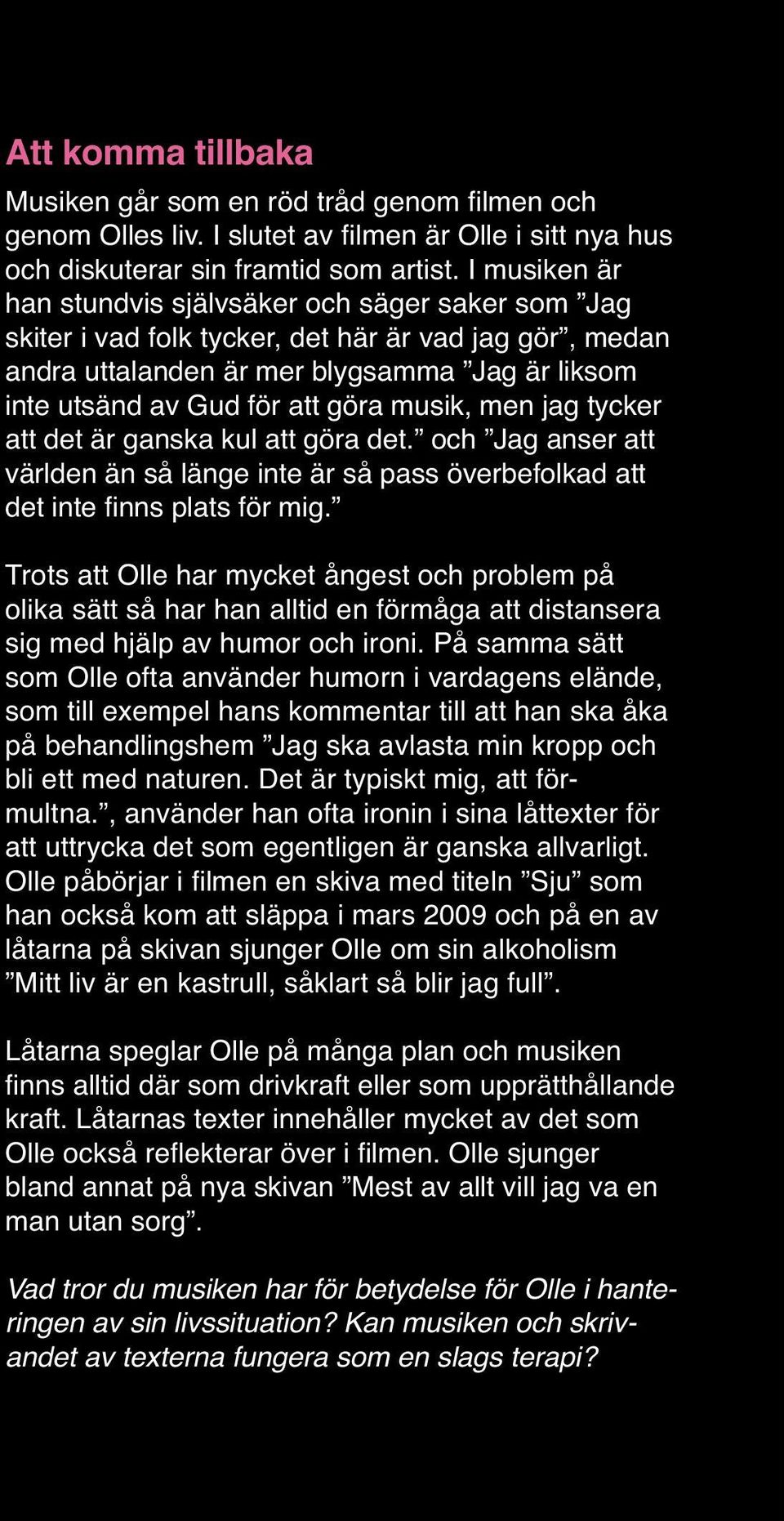 Att komma tillbaka

Musiken går som en röd tråd genom filmen och genom Olles liv. I slutet av filmen är Olle i sitt nya hus och diskuterar sin framtid som artist. I musiken är han stundvis självsäker och säger saker som ”Jag skiter i vad folk tycker, det här är vad jag gör”, medan andra uttalanden är mer blygsamma ”Jag är liksom inte utsänd av Gud för att göra musik, men jag tycker att det är ganska kul att göra det.” och ”Jag anser att världen än så länge inte är så pass överbefolkad att det inte finns plats för mig.”

Trots att Olle har mycket ångest och problem på olika sätt så har han alltid en förmåga att distansera sig med hjälp av humor och ironi. På samma sätt som Olle ofta använder humorn i vardagens elände, som till exempel hans kommentar till att han ska åka på behandlingshem ”Jag ska avlasta min kropp och bli ett med naturen. Det är typiskt mig, att förmultna.”, använder han ofta ironin i sina låttexter för att uttrycka det som egentligen är ganska allvarligt. Olle påbörjar i filmen en skiva med titeln ”Sju” som han också kom att släppa i mars 2009 och på en av låtarna på skivan sjunger Olle om sin alkoholism ”Mitt liv är en kastrull, såklart så blir jag full”.

Låtarna speglar Olle på många plan och musiken finns alltid där som drivkraft eller som upprätthållande kraft. Låtarnas texter innehåller mycket av det som Olle också reflekterar över i filmen. Olle sjunger bland annat på nya skivan ”Mest av allt vill jag va en man utan sorg”.

Vad tror du musiken har för betydelse för Olle i hanteringen av sin livssituation? Kan musiken och skrivandet av texterna fungera som en slags terapi?